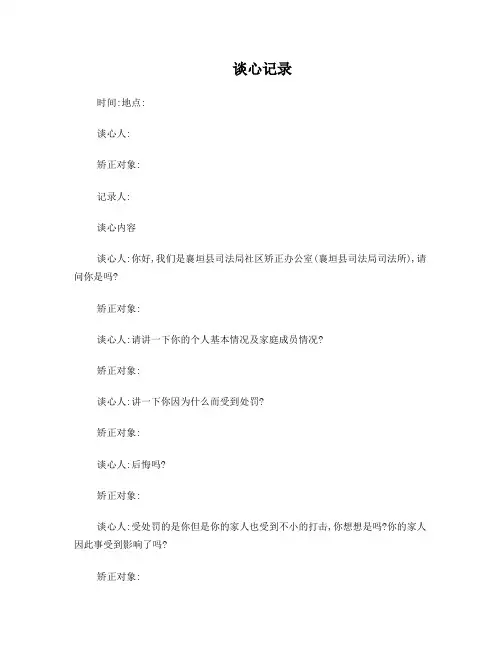 谈心记录

时间:地点:

谈心人:

矫正对象:

记录人:

谈心内容

谈心人:你好,我们是襄垣县司法局社区矫正办公室(襄垣县司法局司法所),请问你是吗?

矫正对象:

谈心人:请讲一下你的个人基本情况及家庭成员情况?

矫正对象:

谈心人:讲一下你因为什么而受到处罚?

矫正对象:

谈心人:后悔吗?

矫正对象:

谈心人:受处罚的是你但是你的家人也受到不小的打击,你想想是吗?你的家人因此事受到影响了吗?

矫正对象: